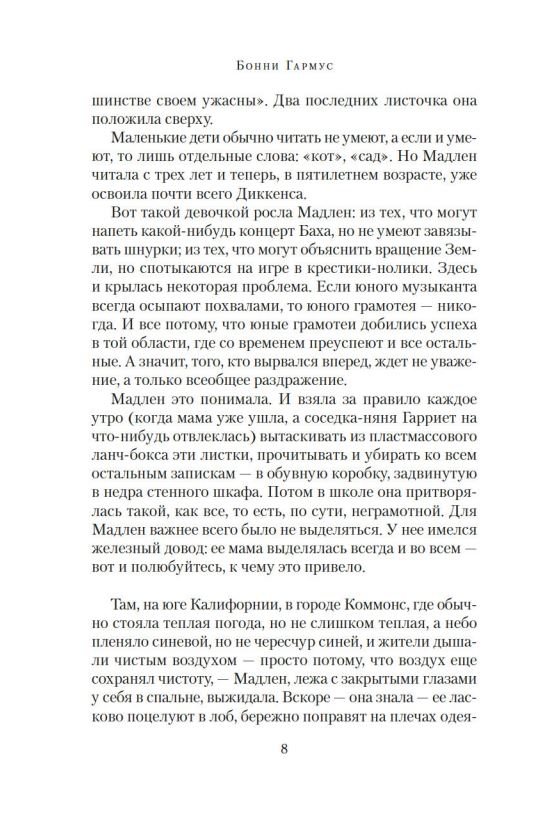 Бонни Гармус

шинстве своем ужасны». Два последних листочка она положила сверху.

Маленькие дети обычно читать не умеют, а если и умеют, то лишь отдельные слова: «кот», «сад». Но Мадлен читала с трех лет и теперь, в пятилетнем возрасте, уже освоила почти всего Диккенса.

Вот такой девочкой росла Мадлен: из тех, что могут напеть какой-нибудь концерт Баха, но не умеют завязывать шнурки; из тех, что могут объяснить вращение Земли, но спотыкаются на игре в крестики-нолики. Здесь и крылась некоторая проблема. Если юного музыканта всегда осыпают похвалами, то юного грамотея — никогда. И все потому, что юные грамотеи добились успеха в той области, где со временем преуспеют и все остальные. А значит, того, кто вырвался вперед, ждет не уважение, а только всеобщее раздражение.

Мадлен это понимала. И взяла за правило каждое утро (когда мама уже ушла, а соседка-няня Гарриет на что-нибудь отвлеклась) вытаскивать из пластмассового ланч-бокса эти листки, прочитывать и убирать ко всем остальным запискам — в обувную коробку, задвинутую в недра стенного шкафа. Потом в школе она притворялась такой, как все, то есть, по сути, неграмотной. Для Мадлен важнее всего было не выделяться. У нее имелся железный довод: ее мама выделялась всегда и во всем — вот и полюбуйтесь, к чему это привело.

Там, на юге Калифорнии, в городе Коммонс, где обычно стояла теплая погода, но не слишком теплая, а небо пленяло синевой, но не чересчур синей, и жители дышали чистым воздухом — просто потому, что воздух еще сохранял чистоту, — Мадлен, лежа с закрытыми глазами у себя в спальне, выжидала. Вскоре — она знала — ее ласково поцелуют в лоб, бережно поправят на плечах одея-

8